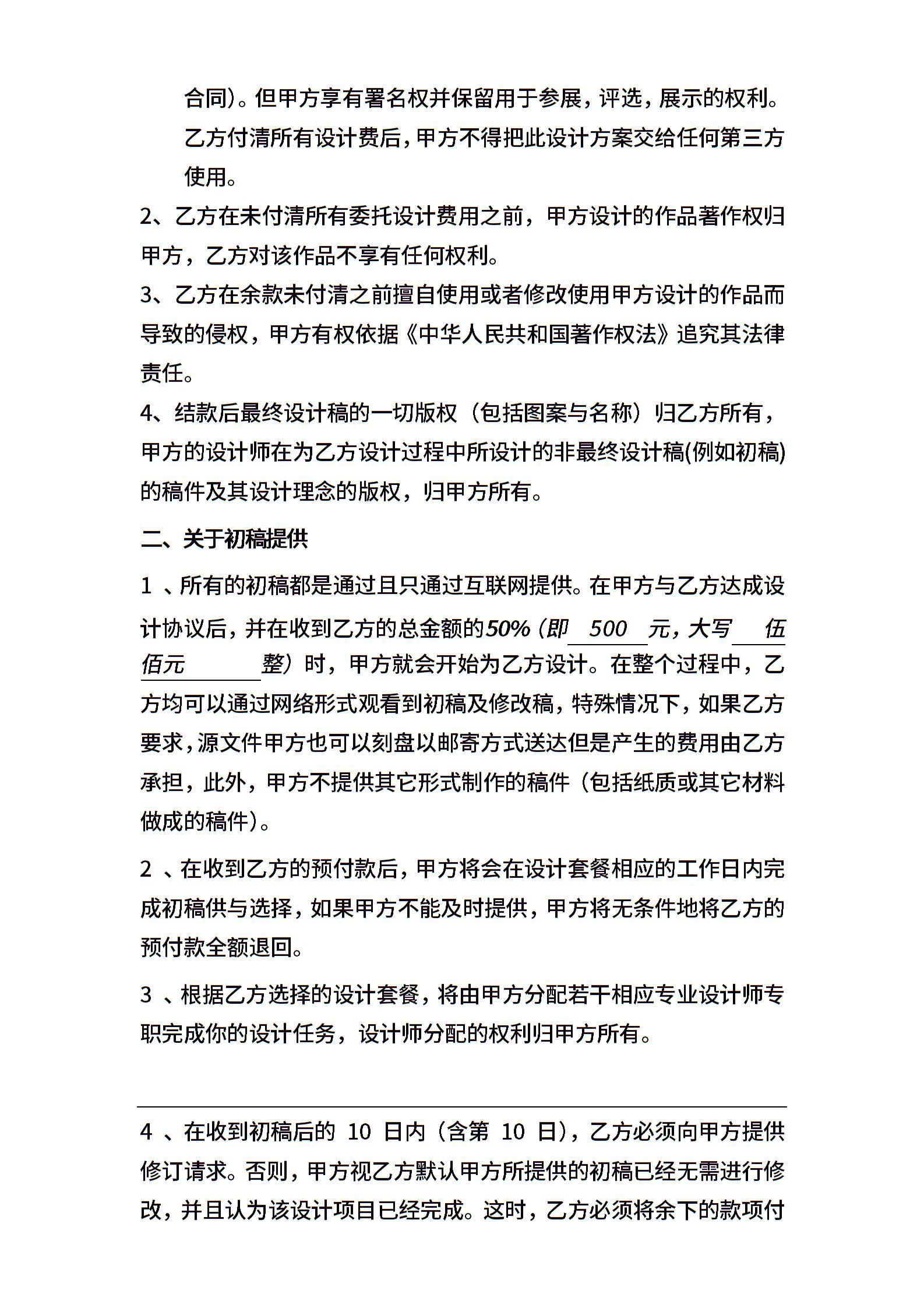 合同)。但甲方享有署名权并保留用于参展，评选，展示的权利。乙方付清所有设计费后，甲方不得把此设计方案交给任何第三方使用。

2、乙方在未付清所有委托设计费用之前，甲方设计的作品著作权归甲方，乙方对该作品不享有任何权利。

3、乙方在余款未付清之前擅自使用或者修改使用甲方设计的作品而导致的侵权，甲方有权依据《中华人民共和国著作权法》追究其法律责任。

4、结款后最终设计稿的一切版权（包括图案与名称）归乙方所有，甲方的设计师在为乙方设计过程中所设计的非最终设计稿(例如初稿)的稿件及其设计理念的版权，归甲方所有。

二、关于初稿提供

1 、所有的初稿都是通过且只通过互联网提供。在甲方与乙方达成设计协议后，并在收到乙方的总金额的50%（即 500 元，大写 伍佰元 整）时，甲方就会开始为乙方设计。在整个过程中，乙方均可以通过网络形式观看到初稿及修改稿，特殊情况下，如果乙方要求，源文件甲方也可以刻盘以邮寄方式送达但是产生的费用由乙方承担，此外，甲方不提供其它形式制作的稿件（包括纸质或其它材料做成的稿件)。

2 、在收到乙方的预付款后，甲方将会在设计套餐相应的工作日内完成初稿供与选择，如果甲方不能及时提供，甲方将无条件地将乙方的预付款全额退回。

3 、根据乙方选择的设计套餐，将由甲方分配若干相应专业设计师专职完成你的设计任务，设计师分配的权利归甲方所有。

4 、在收到初稿后的 10 日内（含第 10 日），乙方必须向甲方提供修订请求。否则，甲方视乙方默认甲方所提供的初稿已经无需进行修改，并且认为该设计项目已经完成。这时，乙方必须将余下的款项付